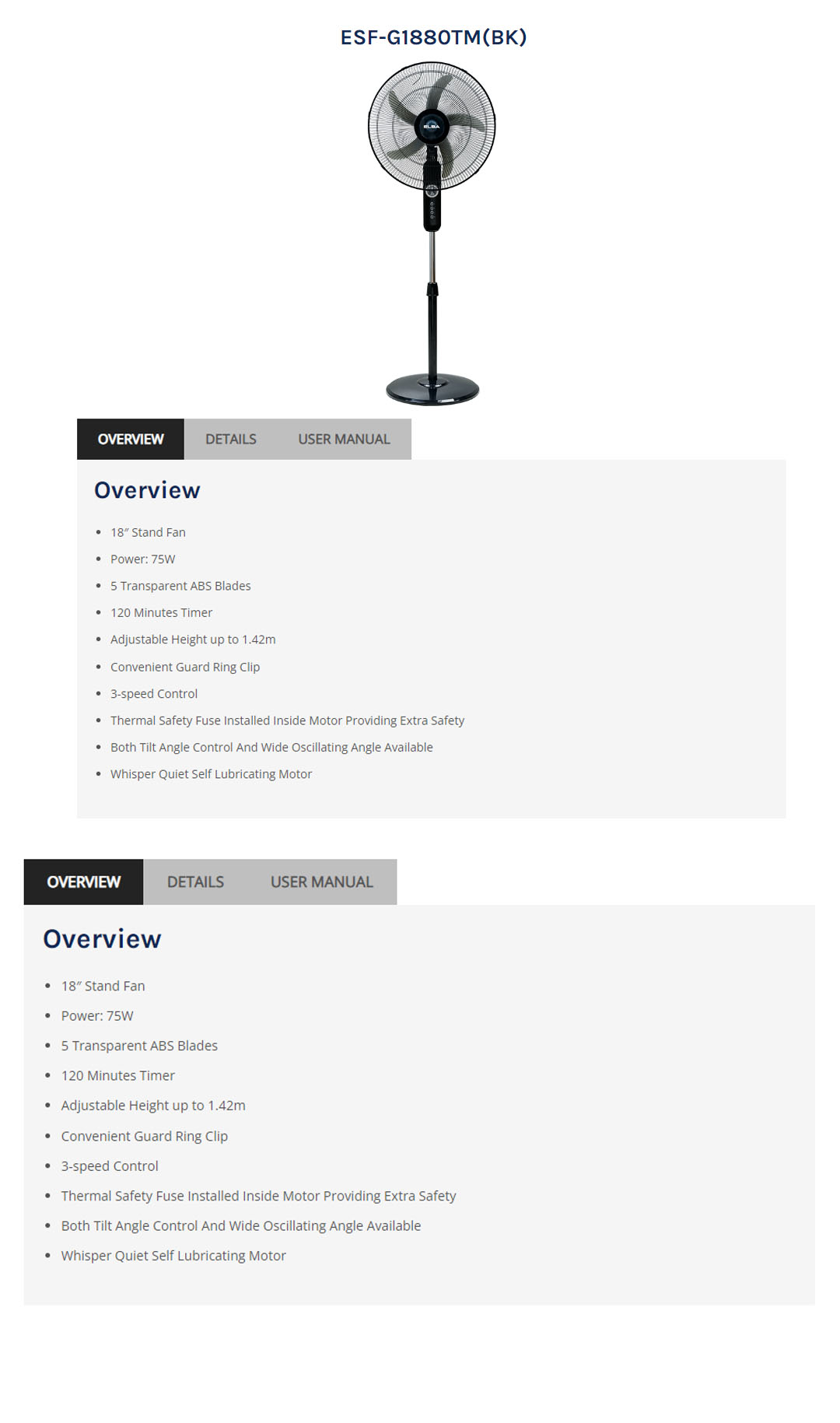 ESF-G1880TM(BK)

ELBA

OVERVIEW DETAILS USER MANUAL

Overview

- 18″ Stand Fan
- Power: 75W
- 5 Transparent ABS Blades
- 120 Minutes Timer
- Adjustable Height up to 1.42m
- Convenient Guard Ring Clip
- 3-speed Control
- Thermal Safety Fuse Installed Inside Motor Providing Extra Safety
- Both Tilt Angle Control And Wide Oscillating Angle Available
- Whisper Quiet Self Lubricating Motor

OVERVIEW DETAILS USER MANUAL

Overview

- 18″ Stand Fan
- Power: 75W
- 5 Transparent ABS Blades
- 120 Minutes Timer
- Adjustable Height up to 1.42m
- Convenient Guard Ring Clip
- 3-speed Control
- Thermal Safety Fuse Installed Inside Motor Providing Extra Safety
- Both Tilt Angle Control And Wide Oscillating Angle Available
- Whisper Quiet Self Lubricating Motor